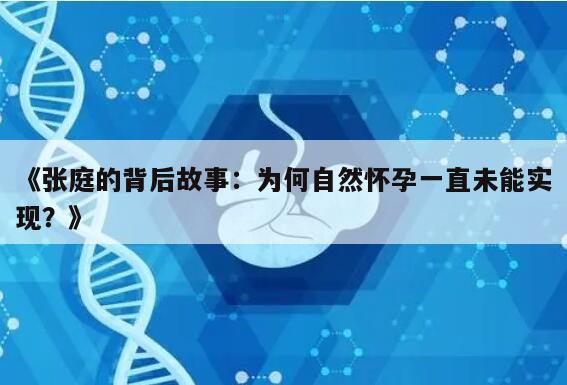 《张庭的背后故事：为何自然怀孕一直未能实现？》